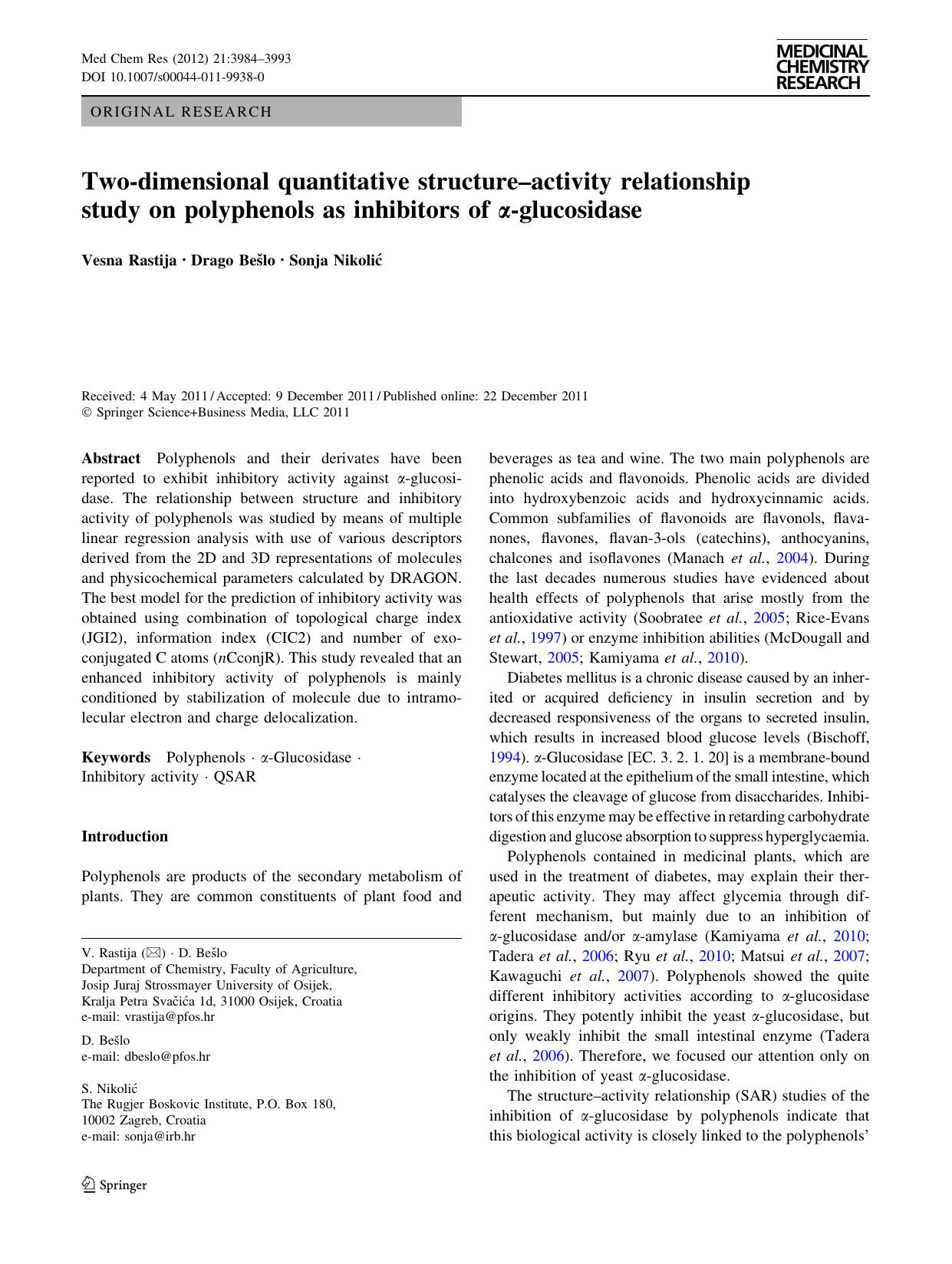 Med Chem Res (2012) 21:3984–3993
DOI 10.1007/s00044-011-9938-0

MEDICINAL CHEMISTRY RESEARCH

ORIGINAL RESEARCH

Two-dimensional quantitative structure–activity relationship study on polyphenols as inhibitors of α-glucosidase

Vesna Rastija · Drago Bešlo · Sonja Nikolić

Received: 4 May 2011 / Accepted: 9 December 2011 / Published online: 22 December 2011
© Springer Science+Business Media, LLC 2011

Abstract Polyphenols and their derivates have been reported to exhibit inhibitory activity against α-glucosidase. The relationship between structure and inhibitory activity of polyphenols was studied by means of multiple linear regression analysis with use of various descriptors derived from the 2D and 3D representations of molecules and physicochemical parameters calculated by DRAGON. The best model for the prediction of inhibitory activity was obtained using combination of topological charge index (JGI2), information index (CIC2) and number of exo-conjugated C atoms (nCconjR). This study revealed that an enhanced inhibitory activity of polyphenols is mainly conditioned by stabilization of molecule due to intramolecular electron and charge delocalization.

Keywords Polyphenols · α-Glucosidase · Inhibitory activity · QSAR

Introduction

Polyphenols are products of the secondary metabolism of plants. They are common constituents of plant food and

V. Rastija (✉) · D. Bešlo
Department of Chemistry, Faculty of Agriculture, Josip Juraj Strossmayer University of Osijek, Kralja Petra Svačića 1d, 31000 Osijek, Croatia
e-mail: vrastija@pfos.hr

D. Bešlo
e-mail: dbeslo@pfos.hr

S. Nikolić
The Rugjer Boskovic Institute, P.O. Box 180, 10002 Zagreb, Croatia
e-mail: sonja@irb.hr

Springer

beverages as tea and wine. The two main polyphenols are phenolic acids and flavonoids. Phenolic acids are divided into hydroxybenzoic acids and hydroxycinnamic acids. Common subfamilies of flavonoids are flavonols, flavanones, flavones, flavan-3-ols (catechins), anthocyanins, chalcones and isoflavones (Manach et al., 2004). During the last decades numerous studies have evidenced about health effects of polyphenols that arise mostly from the antioxidative activity (Soobratee et al., 2005; Rice-Evans et al., 1997) or enzyme inhibition abilities (McDougall and Stewart, 2005; Kamiyama et al., 2010).

Diabetes mellitus is a chronic disease caused by an inherited or acquired deficiency in insulin secretion and by decreased responsiveness of the organs to secreted insulin, which results in increased blood glucose levels (Bischoff, 1994). α-Glucosidase [EC. 3. 2. 1. 20] is a membrane-bound enzyme located at the epithelium of the small intestine, which catalyses the cleavage of glucose from disaccharides. Inhibitors of this enzyme may be effective in retarding carbohydrate digestion and glucose absorption to suppress hyperglycaemia.

Polyphenols contained in medicinal plants, which are used in the treatment of diabetes, may explain their therapeutic activity. They may affect glycemia through different mechanism, but mainly due to an inhibition of α-glucosidase and/or α-amylase (Kamiyama et al., 2010; Tadera et al., 2006; Ryu et al., 2010; Matsui et al., 2007; Kawaguchi et al., 2007). Polyphenols showed the quite different inhibitory activities according to α-glucosidase origins. They potently inhibit the yeast α-glucosidase, but only weakly inhibit the small intestinal enzyme (Tadera et al., 2006). Therefore, we focused our attention only on the inhibition of yeast α-glucosidase.

The structure–activity relationship (SAR) studies of the inhibition of α-glucosidase by polyphenols indicate that this biological activity is closely linked to the polyphenols'